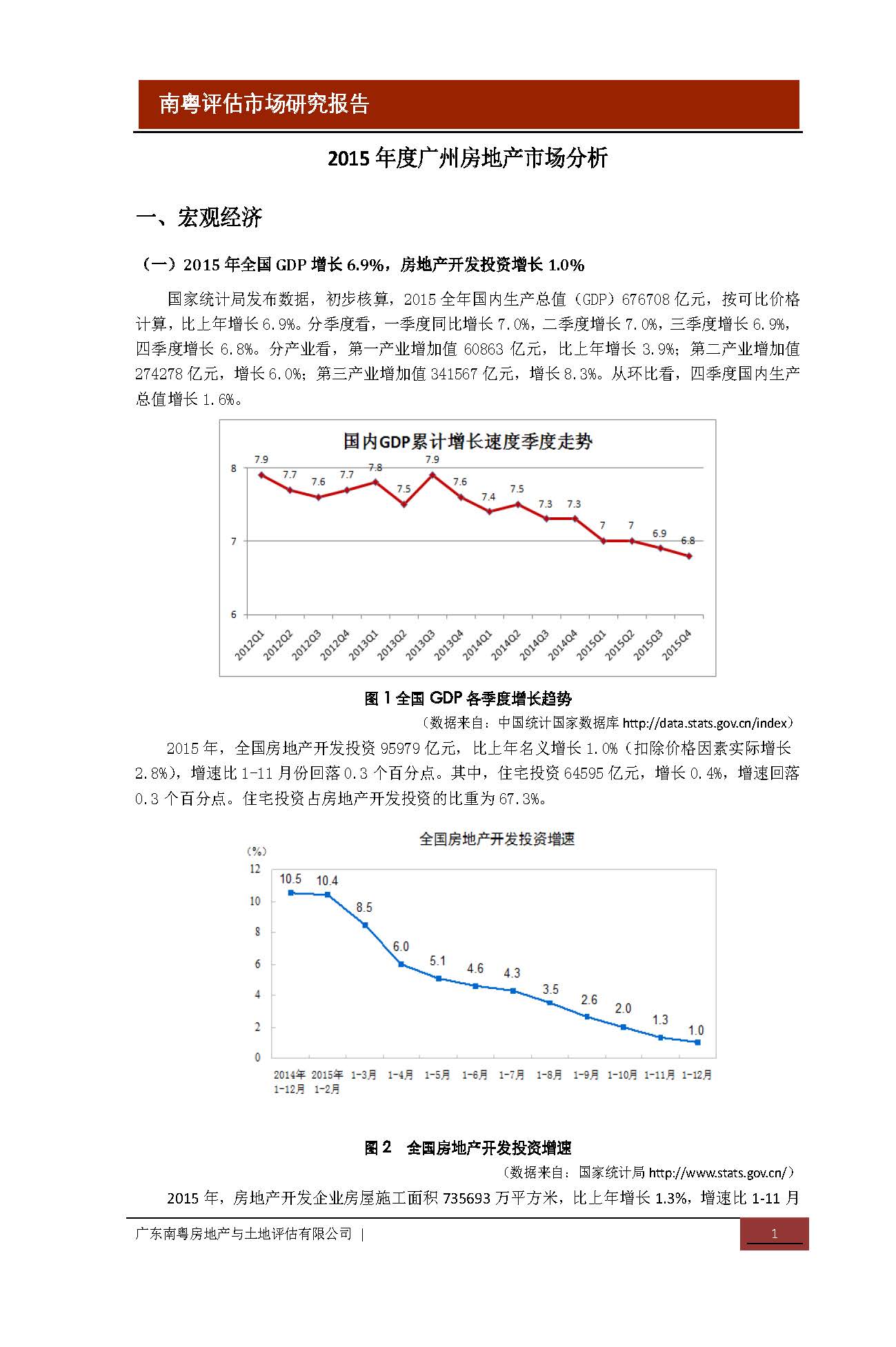 南粤评估市场研究报告

2015年度广州房地产市场分析

一、宏观经济

（一）2015年全国GDP增长6.9%，房地产开发投资增长1.0%

国家统计局发布数据，初步核算，2015全年国内生产总值（GDP）676708亿元，按可比价格计算，比上年增长6.9%。分季度看，一季度同比增长7.0%，二季度增长7.0%，三季度增长6.9%，四季度增长6.8%。分产业看，第一产业增加值60863亿元，比上年增长3.9%；第二产业增加值274278亿元，增长6.0%；第三产业增加值341567亿元，增长8.3%。从环比看，四季度国内生产总值增长1.6%。

国内GDP累计增长速度季度走势

8
7
6
7.9 7.7 7.6 7.7 7.8 7.5 7.9 7.6 7.4 7.5 7.3 7.3 7 7 6.9 6.8
2012Q1 2012Q2 2012Q3 2012Q4 2013Q1 2013Q2 2013Q3 2013Q4 2014Q1 2014Q2 2014Q3 2014Q4 2015Q1 2015Q2 2015Q3 2015Q4

图1全国GDP各季度增长趋势

（数据来自：中国统计国家数据库http://data.stats.gov.cn/index）

2015年，全国房地产开发投资95979亿元，比上年名义增长1.0%（扣除价格因素实际增长2.8%），增速比1-11月份回落0.3个百分点。其中，住宅投资64595亿元，增长0.4%，增速回落0.3个百分点。住宅投资占房地产开发投资的比重为67.3%。

全国房地产开发投资增速

(%)
12
10
8
6
4
2
0
10.5 10.4 8.5 6.0 5.1 4.6 4.3 3.5 2.6 2.0 1.3 1.0
2014年1-12月 2015年1-2月 1-3月 1-4月 1-5月 1-6月 1-7月 1-8月 1-9月 1-10月 1-11月 1-12月

图2 全国房地产开发投资增速

（数据来自：国家统计局http://www.stats.gov.cn/）

2015年，房地产开发企业房屋施工面积735693万平方米，比上年增长1.3%，增速比1-11月

广东南粤房地产与土地评估有限公司 |

1